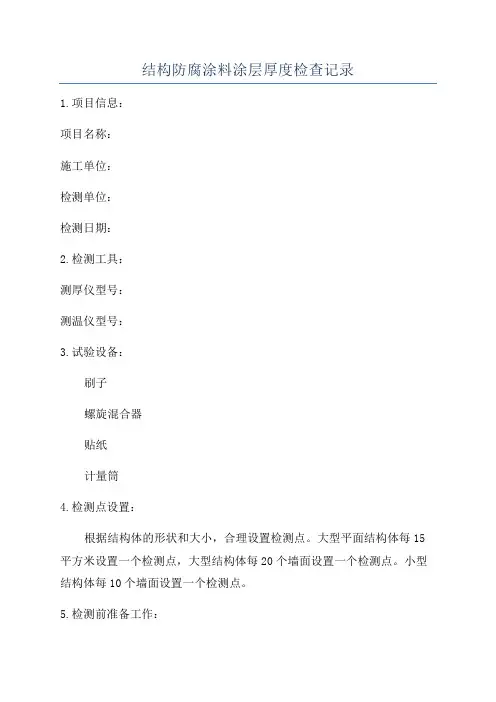 结构防腐涂料涂层厚度检查记录

1.项目信息：

项目名称：

施工单位：

检测单位：

检测日期：

2.检测工具：

测厚仪型号：

测温仪型号：

3.试验设备：

刷子

螺旋混合器

贴纸

计量筒

4.检测点设置：

根据结构体的形状和大小，合理设置检测点。大型平面结构体每15平方米设置一个检测点，大型结构体每20个墙面设置一个检测点。小型结构体每10个墙面设置一个检测点。

5.检测前准备工作：